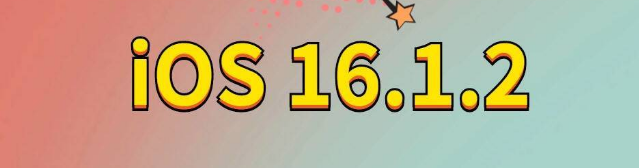 iOS 16.1.2